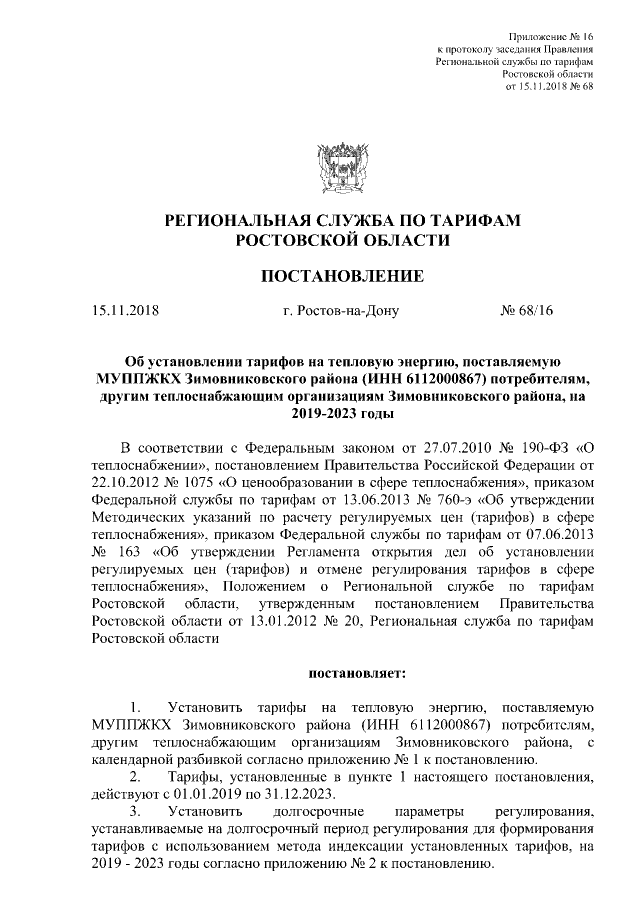 Приложение № 16
к протоколу заседания Правления
Региональной службы по тарифам
Ростовской области
от 15.11.2018 № 68

РЕГИОНАЛЬНАЯ СЛУЖБА ПО ТАРИФАМ
РОСТОВСКОЙ ОБЛАСТИ

ПОСТАНОВЛЕНИЕ

15.11.2018 г. Ростов-на-Дону № 68/16

Об установлении тарифов на тепловую энергию, поставляемую МУППЖКХ Зимовниковского района (ИНН 6112000867) потребителям, другим теплоснабжающим организациям Зимовниковского района, на 2019-2023 годы

В соответствии с Федеральным законом от 27.07.2010 № 190-ФЗ «О теплоснабжении», постановлением Правительства Российской Федерации от 22.10.2012 № 1075 «О ценообразовании в сфере теплоснабжения», приказом Федеральной службы по тарифам от 13.06.2013 № 760-э «Об утверждении Методических указаний по расчету регулируемых цен (тарифов) в сфере теплоснабжения», приказом Федеральной службы по тарифам от 07.06.2013 № 163 «Об утверждении Регламента открытия дел об установлении регулируемых цен (тарифов) и отмене регулирования тарифов в сфере теплоснабжения», Положением о Региональной службе по тарифам Ростовской области, утвержденным постановлением Правительства Ростовской области от 13.01.2012 № 20, Региональная служба по тарифам Ростовской области

постановляет:

1. Установить тарифы на тепловую энергию, поставляемую МУППЖКХ Зимовниковского района (ИНН 6112000867) потребителям, другим теплоснабжающим организациям Зимовниковского района, с календарной разбивкой согласно приложению № 1 к постановлению.
2. Тарифы, установленные в пункте 1 настоящего постановления, действуют с 01.01.2019 по 31.12.2023.
3. Установить долгосрочные параметры регулирования, устанавливаемые на долгосрочный период регулирования для формирования тарифов с использованием метода индексации установленных тарифов, на 2019 - 2023 годы согласно приложению № 2 к постановлению.